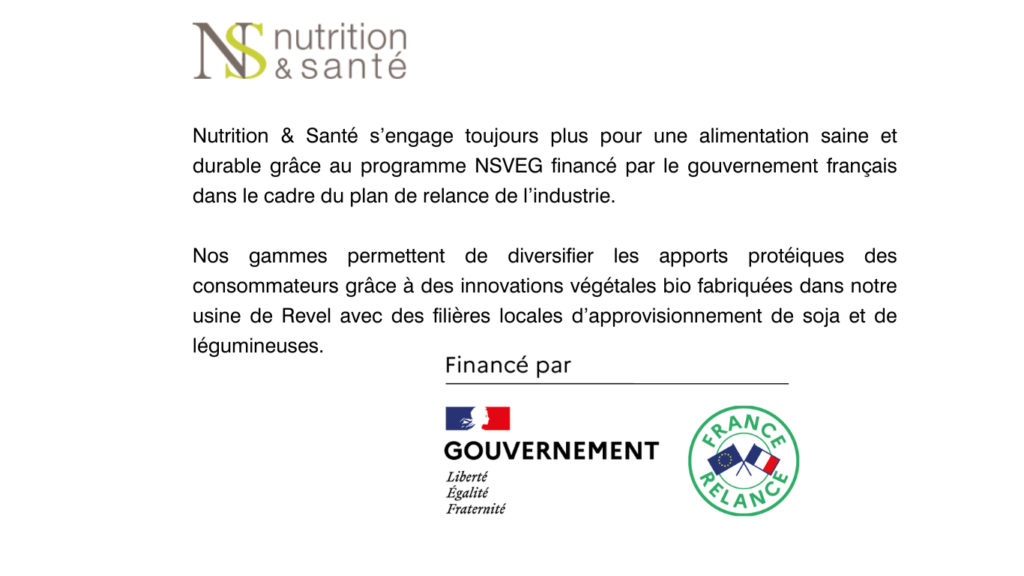 NS nutrition & santé

Nutrition & Santé s'engage toujours plus pour une alimentation saine et durable grâce au programme NSVEG financé par le gouvernement français dans le cadre du plan de relance de l'industrie.

Nos gammes permettent de diversifier les apports protéiques des consommateurs grâce à des innovations végétales bio fabriquées dans notre usine de Revel avec des filières locales d'approvisionnement de soja et de légumineuses.

Financé par

GOUVERNEMENT
Liberté
Égalité
Fraternité

FRANCE
RELANCE